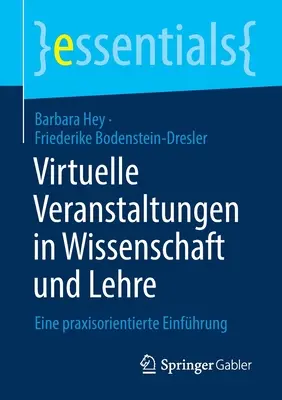 }essentials{

Barbara Hey · Friederike Bodenstein-Dresler

Virtuelle Veranstaltungen in Wissenschaft und Lehre

Eine praxisorientierte Einführung

Springer Gabler